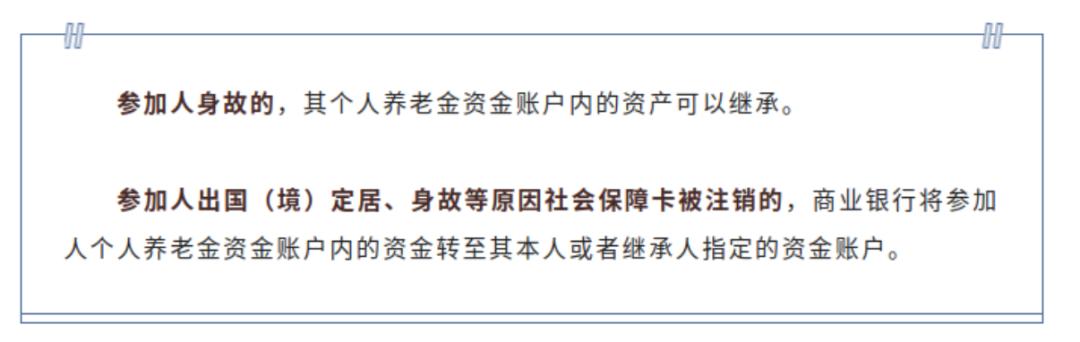 参加人身故的，其个人养老金资金账户内的资产可以继承。

参加人出国（境）定居、身故等原因社会保障卡被注销的，商业银行将参加人个人养老金资金账户内的资金转至其本人或者继承人指定的资金账户。